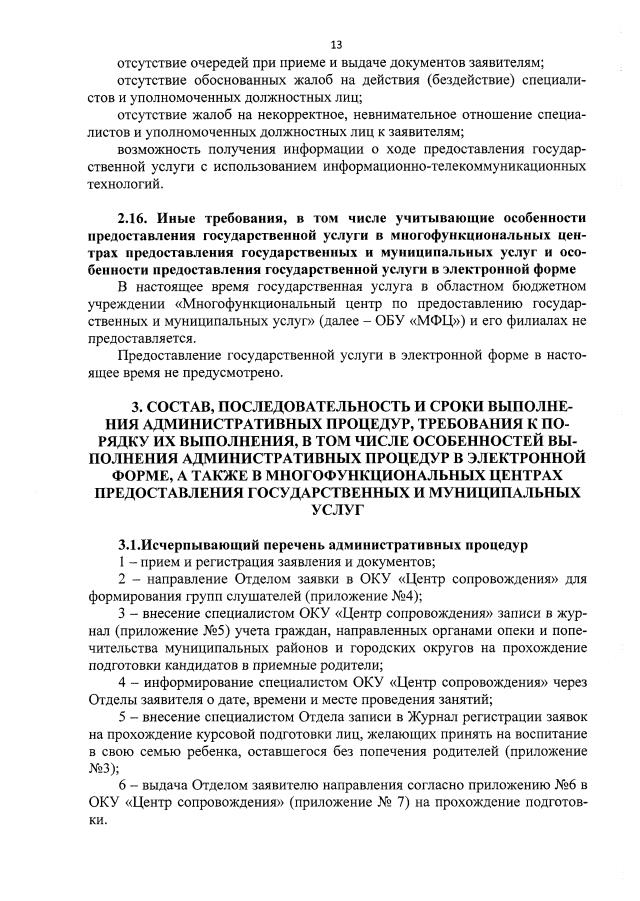 13

отсутствие очередей при приеме и выдаче документов заявителям;

отсутствие обоснованных жалоб на действия (бездействие) специалистов и уполномоченных должностных лиц;

отсутствие жалоб на некорректное, невнимательное отношение специалистов и уполномоченных должностных лиц к заявителям;

возможность получения информации о ходе предоставления государственной услуги с использованием информационно-телекоммуникационных технологий.

2.16. Иные требования, в том числе учитывающие особенности предоставления государственной услуги в многофункциональных центрах предоставления государственных и муниципальных услуг и особенности предоставления государственной услуги в электронной форме

В настоящее время государственная услуга в областном бюджетном учреждении «Многофункциональный центр по предоставлению государственных и муниципальных услуг» (далее – ОБУ «МФЦ») и его филиалах не предоставляется.

Предоставление государственной услуги в электронной форме в настоящее время не предусмотрено.

3. СОСТАВ, ПОСЛЕДОВАТЕЛЬНОСТЬ И СРОКИ ВЫПОЛНЕНИЯ АДМИНИСТРАТИВНЫХ ПРОЦЕДУР, ТРЕБОВАНИЯ К ПОРЯДКУ ИХ ВЫПОЛНЕНИЯ, В ТОМ ЧИСЛЕ ОСОБЕННОСТЕЙ ВЫПОЛНЕНИЯ АДМИНИСТРАТИВНЫХ ПРОЦЕДУР В ЭЛЕКТРОННОЙ ФОРМЕ, А ТАКЖЕ В МНОГОФУНКЦИОНАЛЬНЫХ ЦЕНТРАХ ПРЕДОСТАВЛЕНИЯ ГОСУДАРСТВЕННЫХ И МУНИЦИПАЛЬНЫХ УСЛУГ

3.1.Исчерпывающий перечень административных процедур

1 – прием и регистрация заявления и документов;

2 – направление Отделом заявки в ОКУ «Центр сопровождения» для формирования групп слушателей (приложение №4);

3 – внесение специалистом ОКУ «Центр сопровождения» записи в журнал (приложение №5) учета граждан, направленных органами опеки и попечительства муниципальных районов и городских округов на прохождение подготовки кандидатов в приемные родители;

4 – информирование специалистом ОКУ «Центр сопровождения» через Отделы заявителя о дате, времени и месте проведения занятий;

5 – внесение специалистом Отдела записи в Журнал регистрации заявок на прохождение курсовой подготовки лиц, желающих принять на воспитание в свою семью ребенка, оставшегося без попечения родителей (приложение №3);

6 – выдача Отделом заявителю направления согласно приложению №6 в ОКУ «Центр сопровождения» (приложение № 7) на прохождение подготовки.